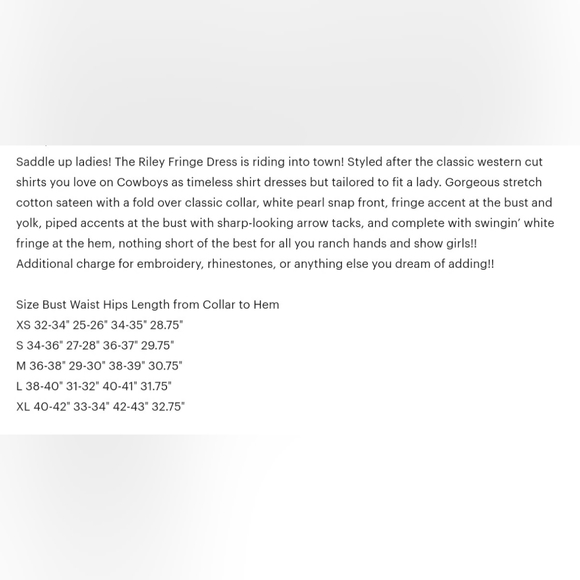 Saddle up ladies! The Riley Fringe Dress is riding into town! Styled after the classic western cut shirts you love on Cowboys as timeless shirt dresses but tailored to fit a lady. Gorgeous stretch cotton sateen with a fold over classic collar, white pearl snap front, fringe accent at the bust and yolk, piped accents at the bust with sharp-looking arrow tacks, and complete with swingin' white fringe at the hem, nothing short of the best for all you ranch hands and show girls!!
Additional charge for embroidery, rhinestones, or anything else you dream of adding!!

Size Bust Waist Hips Length from Collar to Hem
XS 32-34" 25-26" 34-35" 28.75"
S 34-36" 27-28" 36-37" 29.75"
M 36-38" 29-30" 38-39" 30.75"
L 38-40" 31-32" 40-41" 31.75"
XL 40-42" 33-34" 42-43" 32.75"